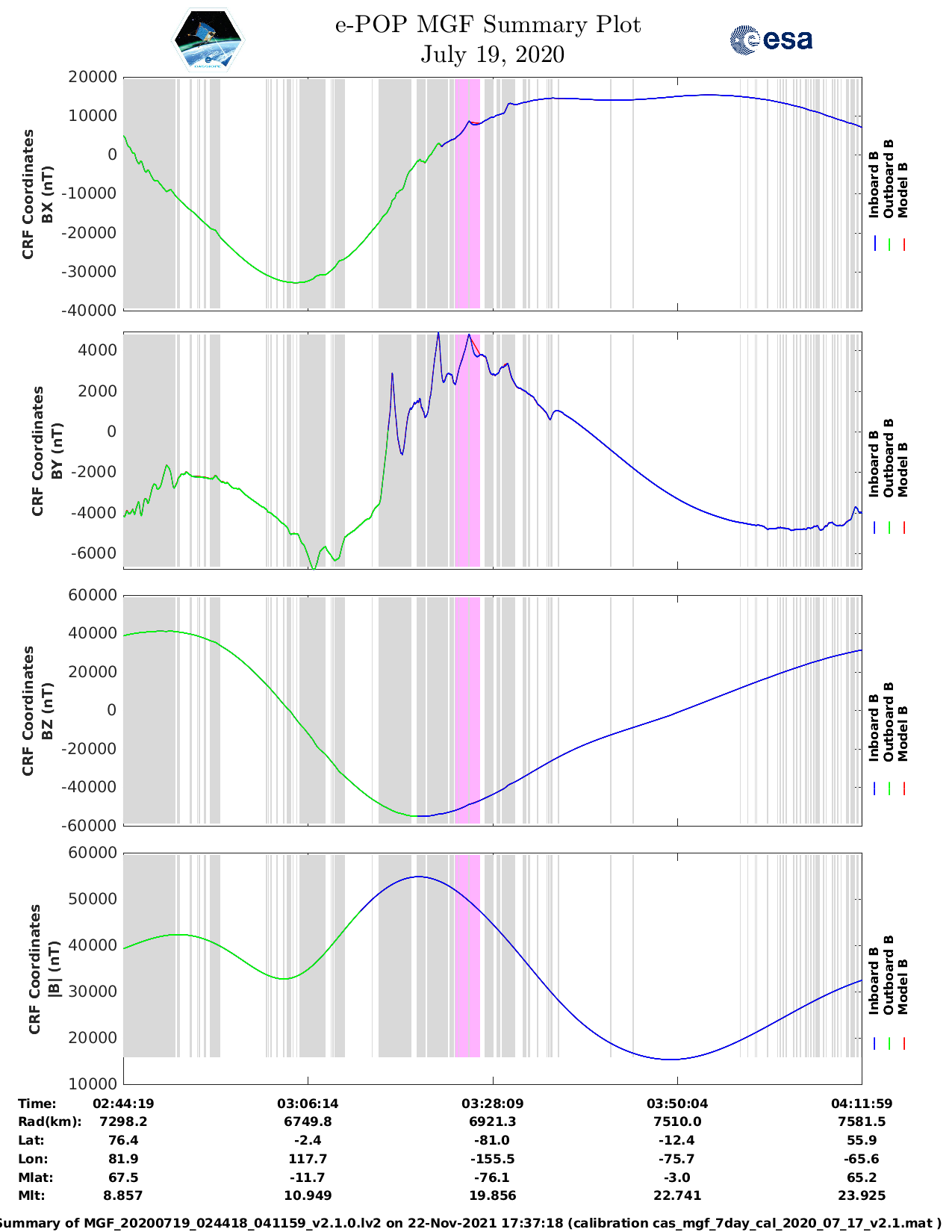 e-POP MGF Summary Plot
July 19, 2020

esa

CRF Coordinates BX (nT)

20000
10000
0
-10000
-20000
-30000
-40000

Inboard B
Outboard B
Model B

CRF Coordinates BY (nT)

4000
2000
0
-2000
-4000
-6000

Inboard B
Outboard B
Model B

CRF Coordinates BZ (nT)

60000
40000
20000
0
-20000
-40000
-60000

Inboard B
Outboard B
Model B

CRF Coordinates |B| (nT)

60000
50000
40000
30000
20000
10000

Inboard B
Outboard B
Model B

| Time: | 02:44:19 | 03:06:14 | 03:28:09 | 03:50:04 | 04:11:59 |
|---|---|---|---|---|---|
| Rad(km): | 7298.2 | 6749.8 | 6921.3 | 7510.0 | 7581.5 |
| Lat: | 76.4 | -2.4 | -81.0 | -12.4 | 55.9 |
| Lon: | 81.9 | 117.7 | -155.5 | -75.7 | -65.6 |
| Mlat: | 67.5 | -11.7 | -76.1 | -3.0 | 65.2 |
| Mlt: | 8.857 | 10.949 | 19.856 | 22.741 | 23.925 |

Summary of MGF_20200719_024418_041159_v2.1.0.lv2 on 22-Nov-2021 17:37:18 (calibration cas_mgf_7day_cal_2020_07_17_v2.1.mat )